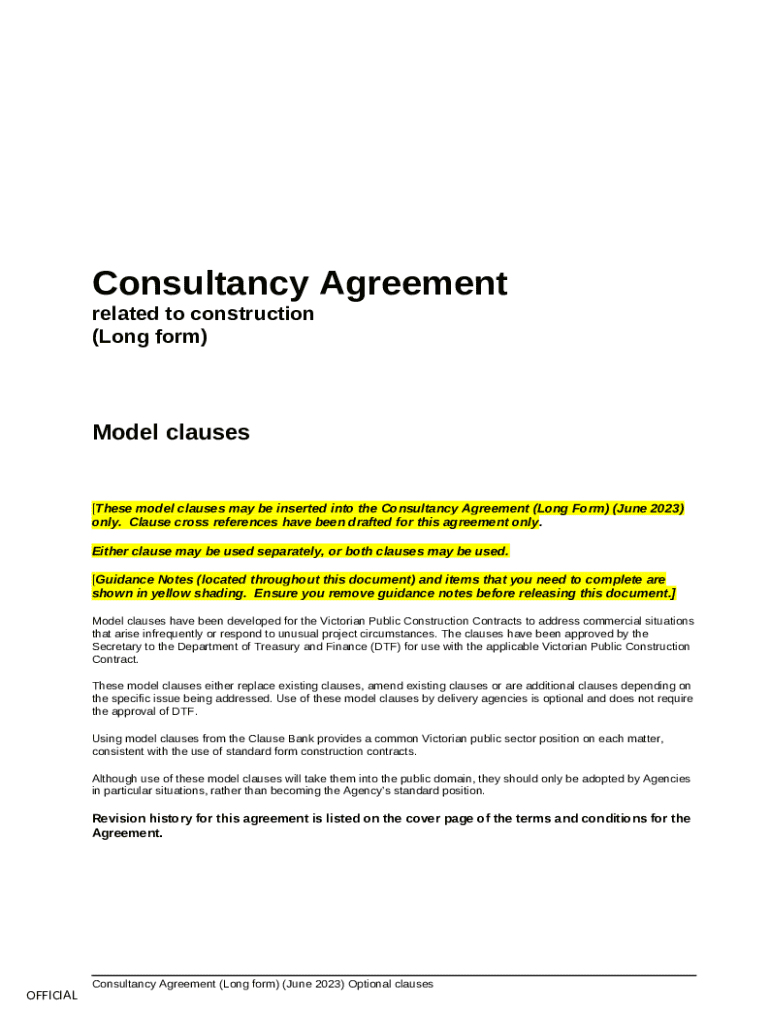 Consultancy Agreement

related to construction
(Long form)

Model clauses

[These model clauses may be inserted into the Consultancy Agreement (Long Form) (June 2023) only. Clause cross references have been drafted for this agreement only.

Either clause may be used separately, or both clauses may be used.

[Guidance Notes (located throughout this document) and items that you need to complete are shown in yellow shading. Ensure you remove guidance notes before releasing this document.]

Model clauses have been developed for the Victorian Public Construction Contracts to address commercial situations that arise infrequently or respond to unusual project circumstances. The clauses have been approved by the Secretary to the Department of Treasury and Finance (DTF) for use with the applicable Victorian Public Construction Contract.

These model clauses either replace existing clauses, amend existing clauses or are additional clauses depending on the specific issue being addressed. Use of these model clauses by delivery agencies is optional and does not require the approval of DTF.

Using model clauses from the Clause Bank provides a common Victorian public sector position on each matter, consistent with the use of standard form construction contracts.

Although use of these model clauses will take them into the public domain, they should only be adopted by Agencies in particular situations, rather than becoming the Agency's standard position.

Revision history for this agreement is listed on the cover page of the terms and conditions for the Agreement.

Consultancy Agreement (Long form) (June 2023) Optional clauses

OFFICIAL